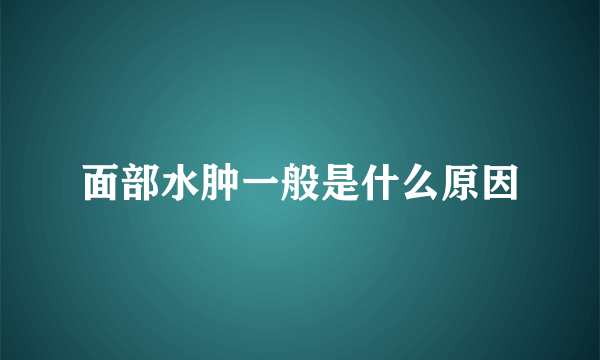 面部水肿一般是什么原因